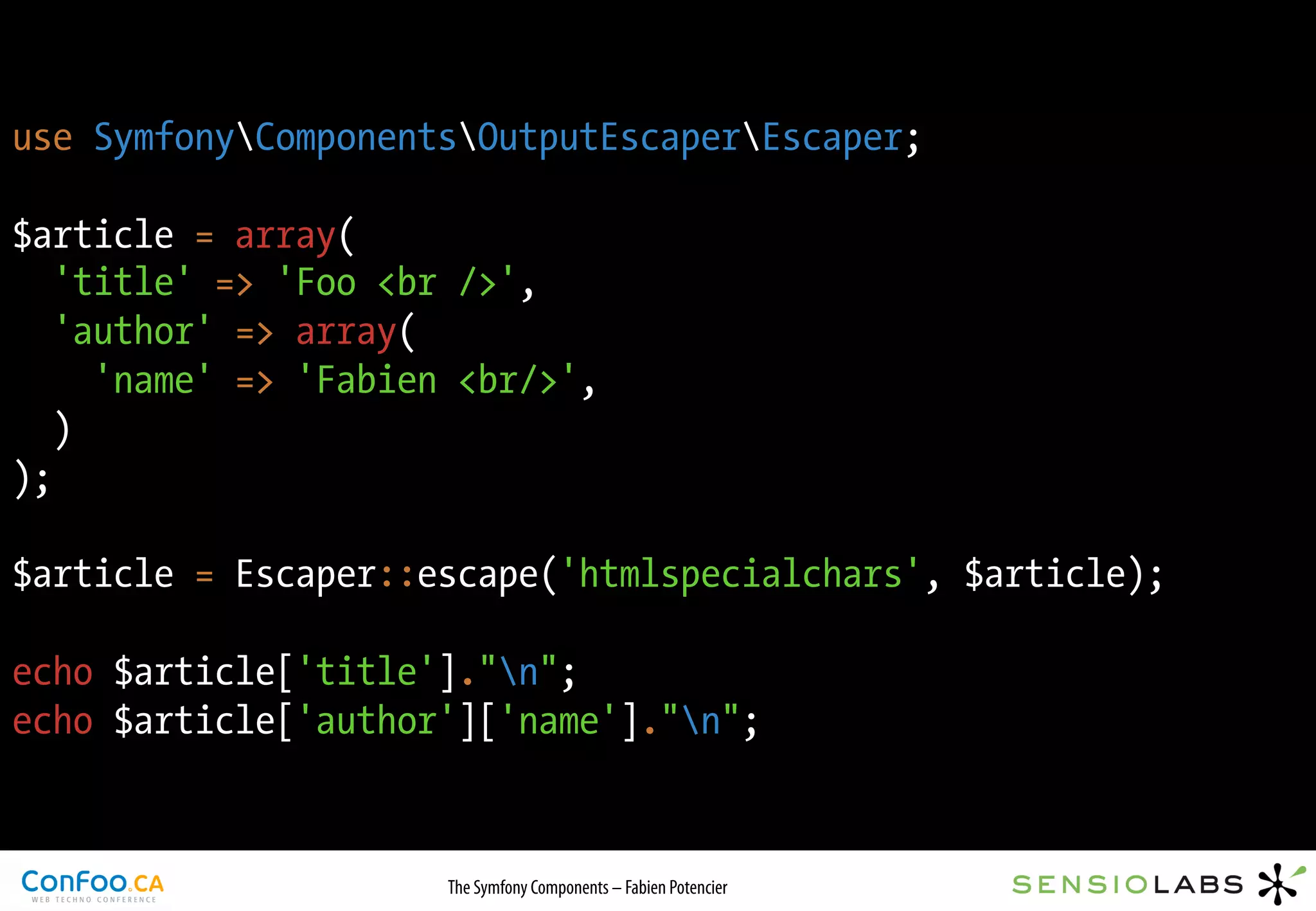 use Symfony\Components\OutputEscaper\Escaper;

$article = array(
  'title' => 'Foo <br />',
  'author' => array(
    'name' => 'Fabien <br/>',
  )
);

$article = Escaper::escape('htmlspecialchars', $article);

echo $article['title']."\n";
echo $article['author']['name']."\n";

ConFoo.CA
WEB TECHNO CONFERENCE

The Symfony Components – Fabien Potencier

SENSIOLABS